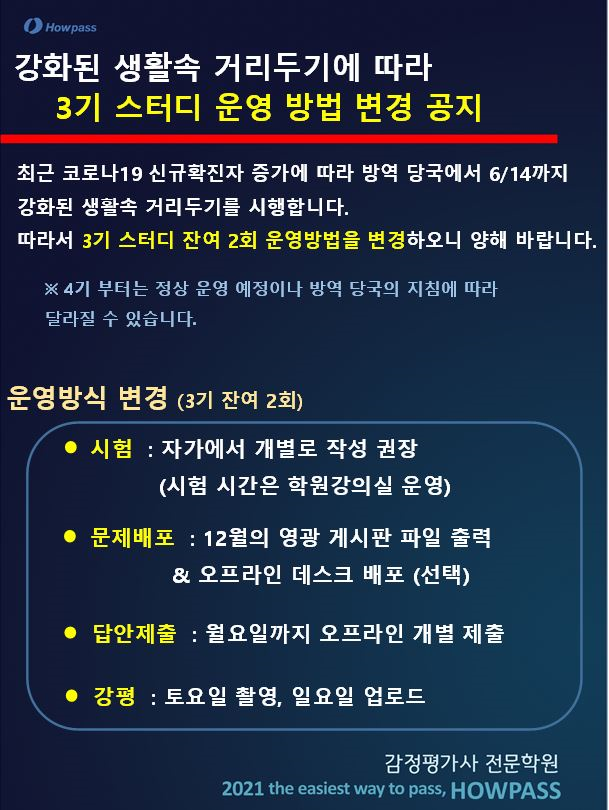 Howpass

강화된 생활속 거리두기에 따라
3기 스터디 운영 방법 변경 공지

최근 코로나19 신규확진자 증가에 따라 방역 당국에서 6/14까지 강화된 생활속 거리두기를 시행합니다.
따라서 3기 스터디 잔여 2회 운영방법을 변경하오니 양해 바랍니다.

※ 4기 부터는 정상 운영 예정이나 방역 당국의 지침에 따라 달라질 수 있습니다.

운영방식 변경 (3기 잔여 2회)

● 시험 : 자가에서 개별로 작성 권장
(시험 시간은 학원강의실 운영)

● 문제배포 : 12월의 영광 게시판 파일 출력
& 오프라인 데스크 배포 (선택)

● 답안제출 : 월요일까지 오프라인 개별 제출

● 강평 : 토요일 촬영, 일요일 업로드

감정평가사 전문학원
2021 the easiest way to pass, HOWPASS